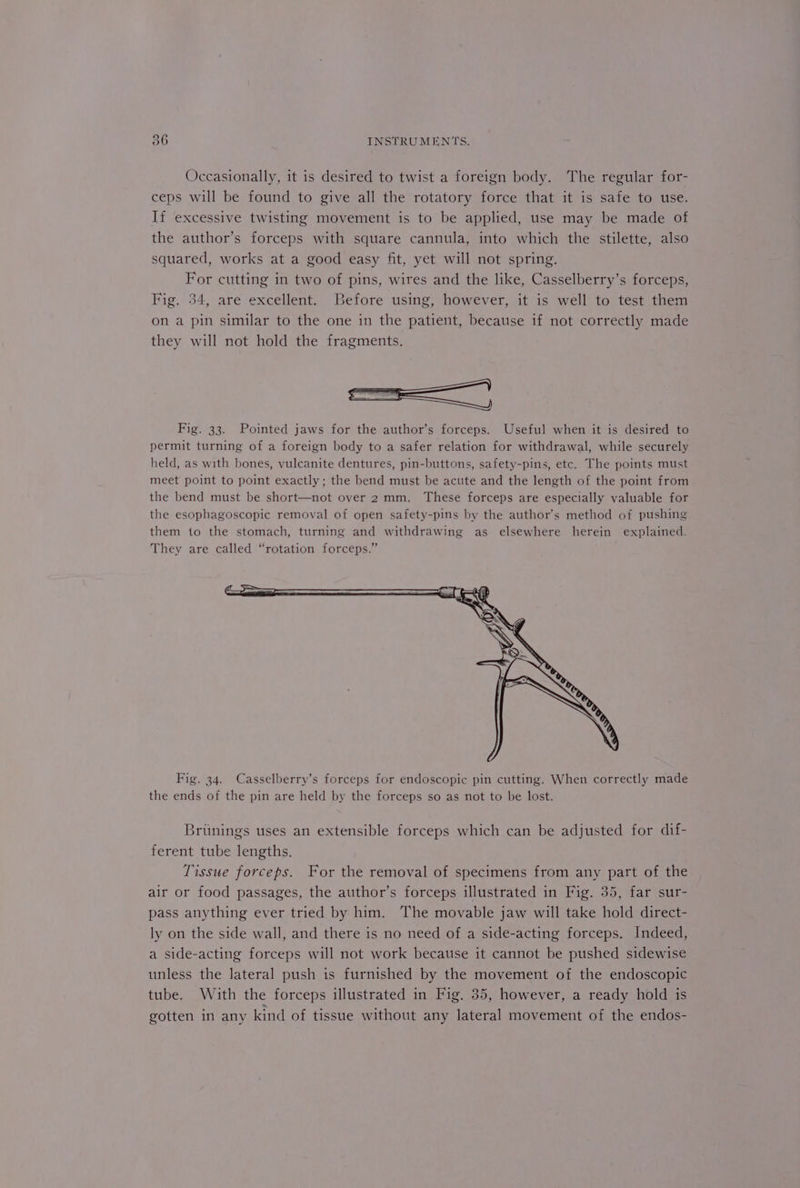 36 INSTRUMENTS.

Occasionally, it is desired to twist a foreign body. The regular forceps will be found to give all the rotatory force that it is safe to use. If excessive twisting movement is to be applied, use may be made of the author's forceps with square cannula, into which the stilette, also squared, works at a good easy fit, yet will not spring.

For cutting in two of pins, wires and the like, Casselberry's forceps, Fig. 34, are excellent. Before using, however, it is well to test them on a pin similar to the one in the patient, because if not correctly made they will not hold the fragments.

Fig. 33. Pointed jaws for the author's forceps. Useful when it is desired to permit turning of a foreign body to a safer relation for withdrawal, while securely held, as with bones, vulcanite dentures, pin-buttons, safety-pins, etc. The points must meet point to point exactly; the bend must be acute and the length of the point from the bend must be short—not over 2 mm. These forceps are especially valuable for the esophagoscopic removal of open safety-pins by the author's method of pushing them to the stomach, turning and withdrawing as elsewhere herein explained. They are called "rotation forceps."

Fig. 34. Casselberry's forceps for endoscopic pin cutting. When correctly made the ends of the pin are held by the forceps so as not to be lost.

Brünings uses an extensible forceps which can be adjusted for different tube lengths.

Tissue forceps. For the removal of specimens from any part of the air or food passages, the author's forceps illustrated in Fig. 35, far surpass anything ever tried by him. The movable jaw will take hold directly on the side wall, and there is no need of a side-acting forceps. Indeed, a side-acting forceps will not work because it cannot be pushed sidewise unless the lateral push is furnished by the movement of the endoscopic tube. With the forceps illustrated in Fig. 35, however, a ready hold is gotten in any kind of tissue without any lateral movement of the endos-